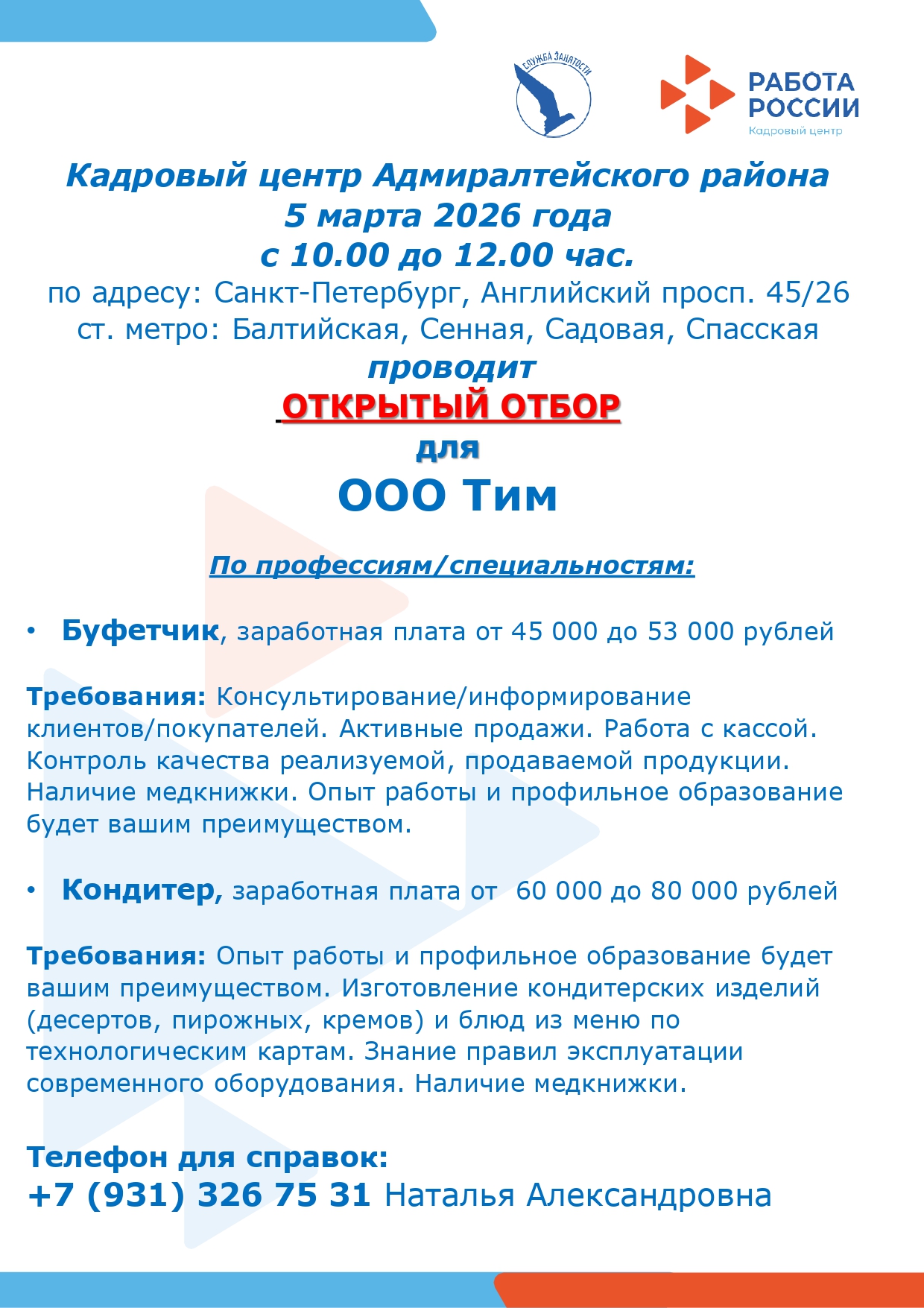 СЛУЖБА ЗАНЯТОСТИ

РАБОТА РОССИИ
Кадровый центр

Кадровый центр Адмиралтейского района
5 марта 2026 года
с 10.00 до 12.00 час.
по адресу: Санкт-Петербург, Английский просп. 45/26
ст. метро: Балтийская, Сенная, Садовая, Спасская
проводит
ОТКРЫТЫЙ ОТБОР
для
ООО Тим

По профессиям/специальностям:

• Буфетчик, заработная плата от 45 000 до 53 000 рублей

Требования: Консультирование/информирование клиентов/покупателей. Активные продажи. Работа с кассой. Контроль качества реализуемой, продаваемой продукции. Наличие медкнижки. Опыт работы и профильное образование будет вашим преимуществом.

• Кондитер, заработная плата от 60 000 до 80 000 рублей

Требования: Опыт работы и профильное образование будет вашим преимуществом. Изготовление кондитерских изделий (десертов, пирожных, кремов) и блюд из меню по технологическим картам. Знание правил эксплуатации современного оборудования. Наличие медкнижки.

Телефон для справок:
+7 (931) 326 75 31 Наталья Александровна